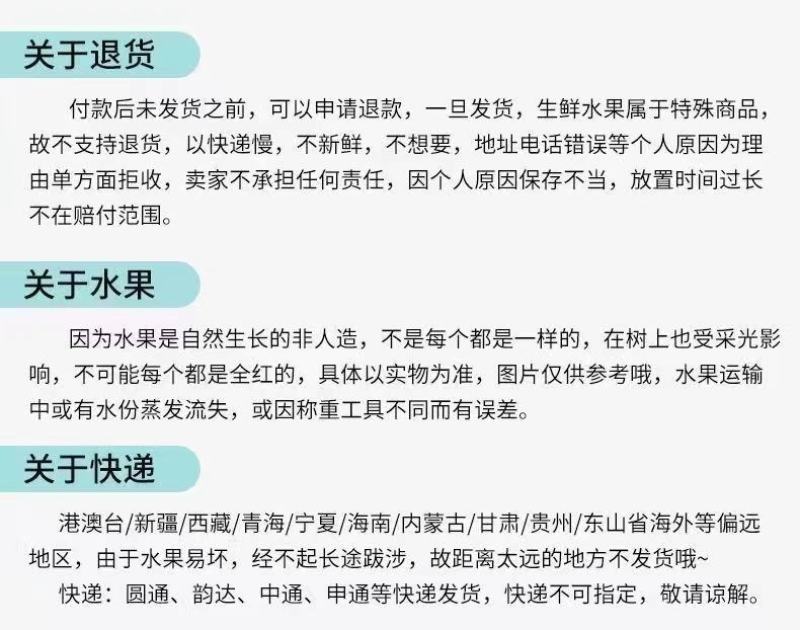 关于退货

付款后未发货之前，可以申请退款，一旦发货，生鲜水果属于特殊商品，故不支持退货，以快递慢，不新鲜，不想要，地址电话错误等个人原因为理由单方面拒收，卖家不承担任何责任，因个人原因保存不当，放置时间过长不在赔付范围。

关于水果

因为水果是自然生长的非人造，不是每个都是一样的，在树上也受采光影响，不可能每个都是全红的，具体以实物为准，图片仅供参考哦，水果运输中或有水份蒸发流失，或因称重工具不同而有误差。

关于快递

港澳台/新疆/西藏/青海/宁夏/海南/内蒙古/甘肃/贵州/东山省海外等偏远地区，由于水果易坏，经不起长途跋涉，故距离太远的地方不发货哦~

快递：圆通、韵达、中通、申通等快递发货，快递不可指定，敬请谅解。